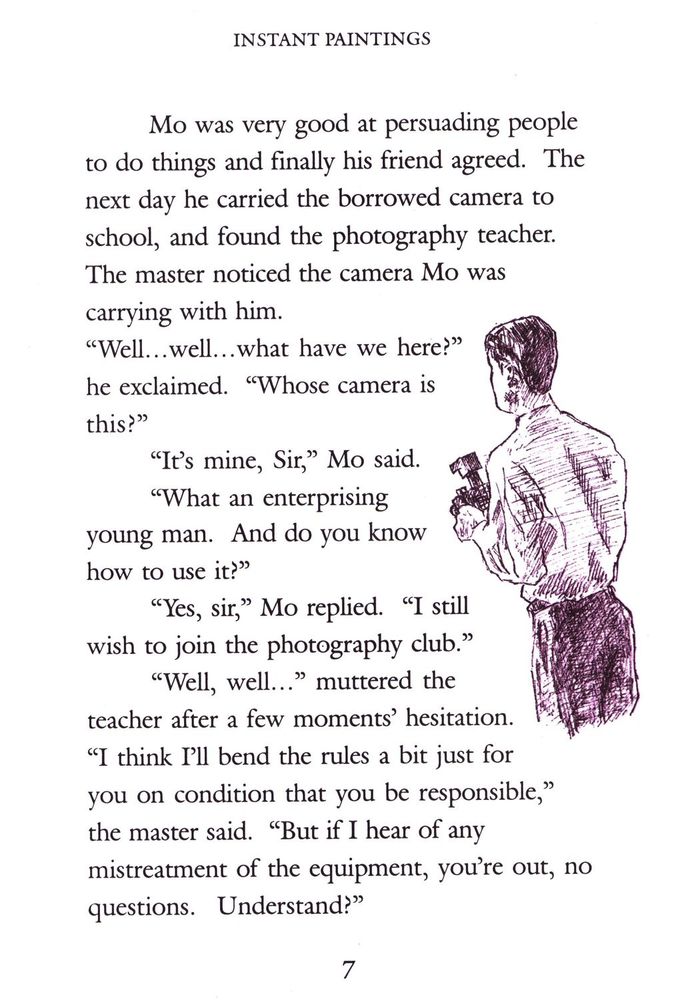 INSTANT PAINTINGS

Mo was very good at persuading people to do things and finally his friend agreed. The next day he carried the borrowed camera to school, and found the photography teacher. The master noticed the camera Mo was carrying with him.

"Well...well...what have we here?" he exclaimed. "Whose camera is this?"

"It's mine, Sir," Mo said.

"What an enterprising young man. And do you know how to use it?"

"Yes, sir," Mo replied. "I still wish to join the photography club."

"Well, well..." muttered the teacher after a few moments' hesitation. "I think I'll bend the rules a bit just for you on condition that you be responsible," the master said. "But if I hear of any mistreatment of the equipment, you're out, no questions. Understand?"

7